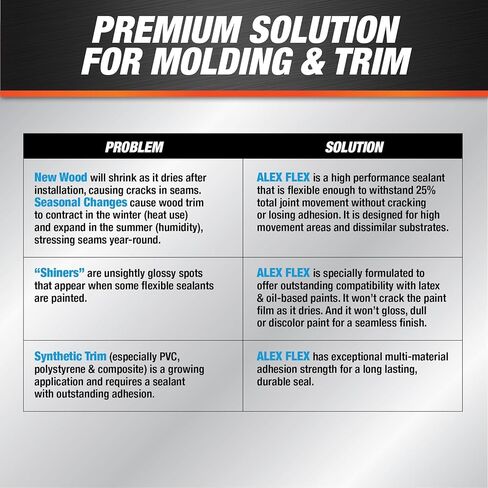 PREMIUM SOLUTION FOR MOLDING & TRIM

| PROBLEM | SOLUTION |
|---|---|
| New Wood will shrink as it dries after installation, causing cracks in seams. Seasonal Changes cause wood trim to contract in the winter (heat use) and expand in the summer (humidity), stressing seams year-round. | ALEX FLEX is a high performance sealant that is flexible enough to withstand 25% total joint movement without cracking or losing adhesion. It is designed for high movement areas and dissimilar substrates. |
| "Shiners" are unsightly glossy spots that appear when some flexible sealants are painted. | ALEX FLEX is specially formulated to offer outstanding compatibility with latex & oil-based paints. It won't crack the paint film as it dries. And it won't gloss, dull or discolor paint for a seamless finish. |
| Synthetic Trim (especially PVC, polystyrene & composite) is a growing application and requires a sealant with outstanding adhesion. | ALEX FLEX has exceptional multi-material adhesion strength for a long lasting, durable seal. |